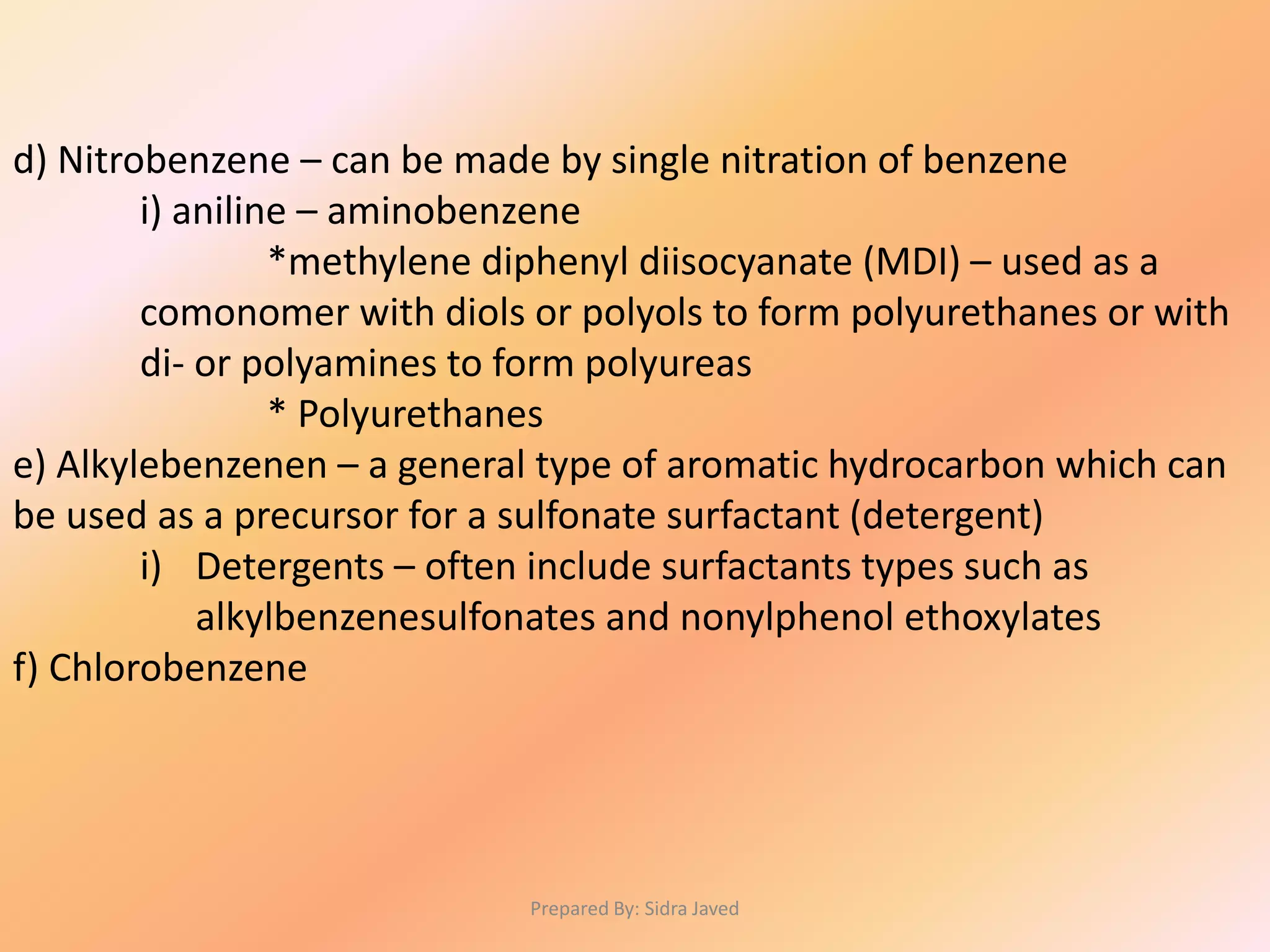 d) Nitrobenzene – can be made by single nitration of benzene

i) aniline – aminobenzene

*methylene diphenyl diisocyanate (MDI) – used as a comonomer with diols or polyols to form polyurethanes or with di- or polyamines to form polyureas

* Polyurethanes

e) Alkylebenzenen – a general type of aromatic hydrocarbon which can be used as a precursor for a sulfonate surfactant (detergent)

i) Detergents – often include surfactants types such as alkylbenzenesulfonates and nonylphenol ethoxylates

f) Chlorobenzene

Prepared By: Sidra Javed